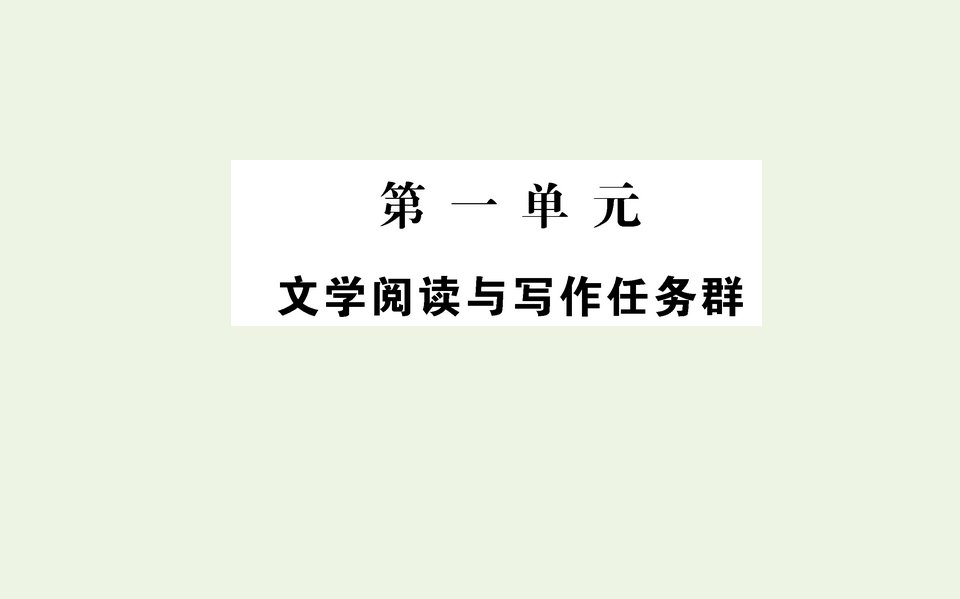 第 一 单 元

文学阅读与写作任务群